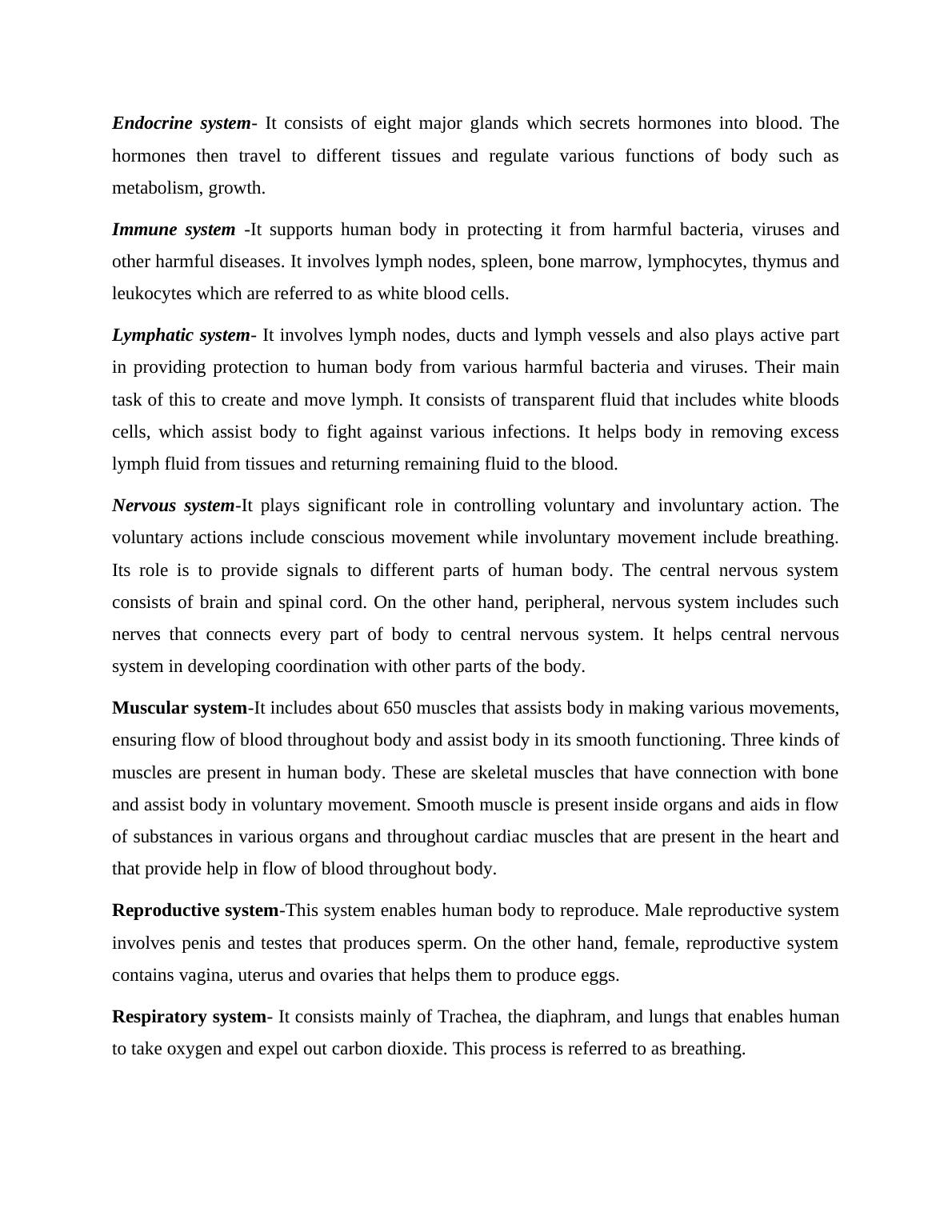 Endocrine system- It consists of eight major glands which secrets hormones into blood. The hormones then travel to different tissues and regulate various functions of body such as metabolism, growth.

Immune system -It supports human body in protecting it from harmful bacteria, viruses and other harmful diseases. It involves lymph nodes, spleen, bone marrow, lymphocytes, thymus and leukocytes which are referred to as white blood cells.

Lymphatic system- It involves lymph nodes, ducts and lymph vessels and also plays active part in providing protection to human body from various harmful bacteria and viruses. Their main task of this to create and move lymph. It consists of transparent fluid that includes white bloods cells, which assist body to fight against various infections. It helps body in removing excess lymph fluid from tissues and returning remaining fluid to the blood.

Nervous system-It plays significant role in controlling voluntary and involuntary action. The voluntary actions include conscious movement while involuntary movement include breathing. Its role is to provide signals to different parts of human body. The central nervous system consists of brain and spinal cord. On the other hand, peripheral, nervous system includes such nerves that connects every part of body to central nervous system. It helps central nervous system in developing coordination with other parts of the body.

Muscular system-It includes about 650 muscles that assists body in making various movements, ensuring flow of blood throughout body and assist body in its smooth functioning. Three kinds of muscles are present in human body. These are skeletal muscles that have connection with bone and assist body in voluntary movement. Smooth muscle is present inside organs and aids in flow of substances in various organs and throughout cardiac muscles that are present in the heart and that provide help in flow of blood throughout body.

Reproductive system-This system enables human body to reproduce. Male reproductive system involves penis and testes that produces sperm. On the other hand, female, reproductive system contains vagina, uterus and ovaries that helps them to produce eggs.

Respiratory system- It consists mainly of Trachea, the diaphram, and lungs that enables human to take oxygen and expel out carbon dioxide. This process is referred to as breathing.